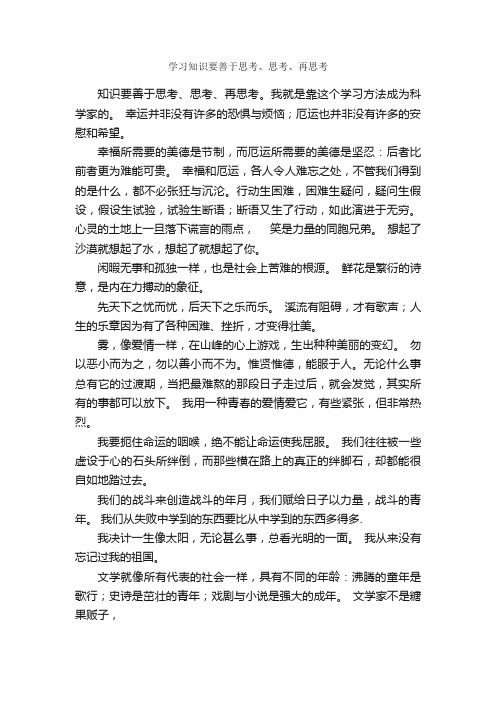 学习知识要善于思考、思考、再思考

知识要善于思考、思考、再思考。我就是靠这个学习方法成为科学家的。 幸运并非没有许多的恐惧与烦恼；厄运也并非没有许多的安慰和希望。

幸福所需要的美德是节制，而厄运所需要的美德是坚忍：后者比前者更为难能可贵。 幸福和厄运，各人令人难忘之处，不管我们得到的是什么，都不必张狂与沉沦。行动生困难，困难生疑问，疑问生假设，假设生试验，试验生断语；断语又生了行动，如此演进于无穷。 心灵的土地上一旦落下谎言的雨点， 笑是力量的同胞兄弟。 想起了沙漠就想起了水，想起了就想起了你。

闲暇无事和孤独一样，也是社会上苦难的根源。 鲜花是繁衍的诗意，是内在力搏动的象征。

先天下之忧而忧，后天下之乐而乐。 溪流有阻碍，才有歌声；人生的乐章因为有了各种困难、挫折，才变得壮美。

雾，像爱情一样，在山峰的心上游戏，生出种种美丽的变幻。 勿以恶小而为之，勿以善小而不为。惟贤惟德，能服于人。无论什么事总有它的过渡期，当把最难熬的那段日子走过后，就会发觉，其实所有的事都可以放下。 我用一种青春的爱情爱它，有些紧张，但非常热烈。

我要扼住命运的咽喉，绝不能让命运使我屈服。 我们往往被一些虚设于心的石头所绊倒，而那些横在路上的真正的绊脚石，却都能很自如地踏过去。

我们的战斗来创造战斗的年月，我们赋给日子以力量，战斗的青年。 我们从失败中学到的东西要比从中学到的东西多得多.

我决计一生像太阳，无论甚么事，总看光明的一面。 我从来没有忘记过我的祖国。

文学就像所有代表的社会一样，具有不同的年龄：沸腾的童年是歌行；史诗是茁壮的青年；戏剧与小说是强大的成年。 文学家不是糖果贩子，